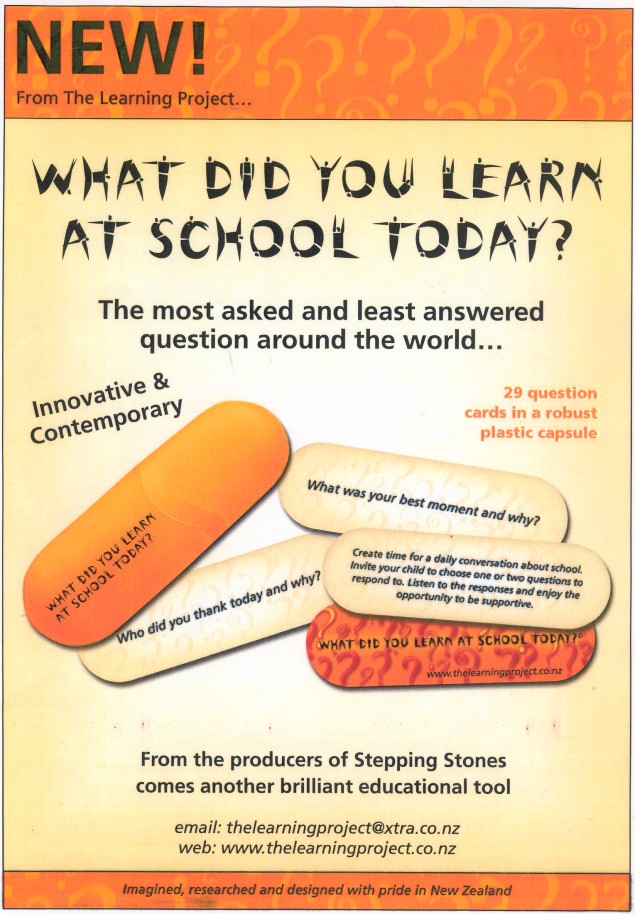 NEW!
From The Learning Project...

WHAT DID YOU LEARN AT SCHOOL TODAY?

The most asked and least answered question around the world...

Innovative & Contemporary

29 question cards in a robust plastic capsule

WHAT DID YOU LEARN AT SCHOOL TODAY?

What was your best moment and why?

Who did you thank today and why?

Create time for a daily conversation about school. Invite your child to choose one or two questions to respond to. Listen to the responses and enjoy the opportunity to be supportive.

WHAT DID YOU LEARN AT SCHOOL TODAY?
www.thelearningproject.co.nz

From the producers of Stepping Stones comes another brilliant educational tool

email: thelearningproject@xtra.co.nz
web: www.thelearningproject.co.nz

Imagined, researched and designed with pride in New Zealand